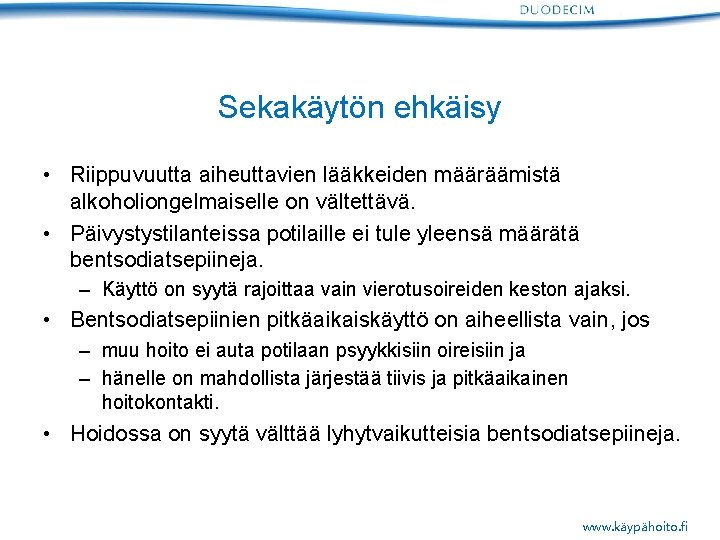 DUODECIM

Sekakäytön ehkäisy

• Riippuvuutta aiheuttavien lääkkeiden määräämistä alkoholiongelmaiselle on vältettävä.
• Päivystystilanteissa potilaille ei tule yleensä määrätä bentsodiatsepiineja.
– Käyttö on syytä rajoittaa vain vierotusoireiden keston ajaksi.
• Bentsodiatsepiinien pitkäaikaiskäyttö on aiheellista vain, jos
– muu hoito ei auta potilaan psyykkisiin oireisiin ja
– hänelle on mahdollista järjestää tiivis ja pitkäaikainen hoitokontakti.
• Hoidossa on syytä välttää lyhytvaikutteisia bentsodiatsepiineja.

www.käypähoito.fi